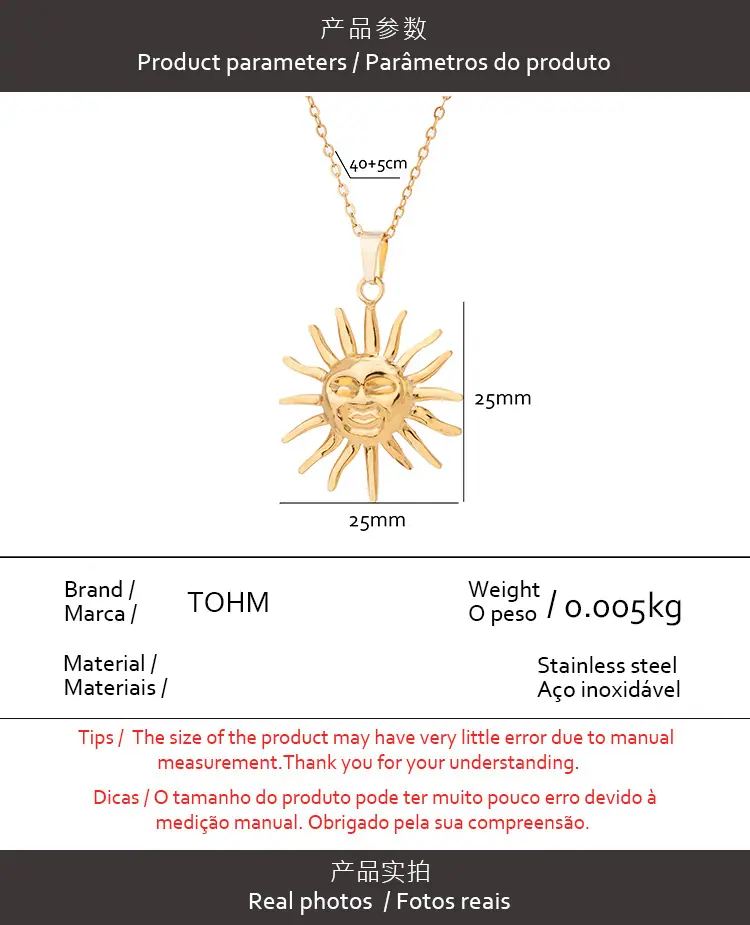 产品参数
Product parameters / Parâmetros do produto

40+5cm

25mm

25mm

Brand /
Marca /

TOHM

Weight
O peso / 0.005kg

Material /
Materiais /

Stainless steel
Aço inoxidável

Tips / The size of the product may have very little error due to manual measurement.Thank you for your understanding.

Dicas / O tamanho do produto pode ter muito pouco erro devido à medição manual. Obrigado pela sua compreensão.

产品实拍
Real photos / Fotos reais